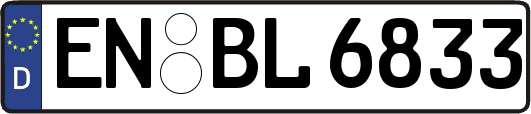 D

EN BL 6833